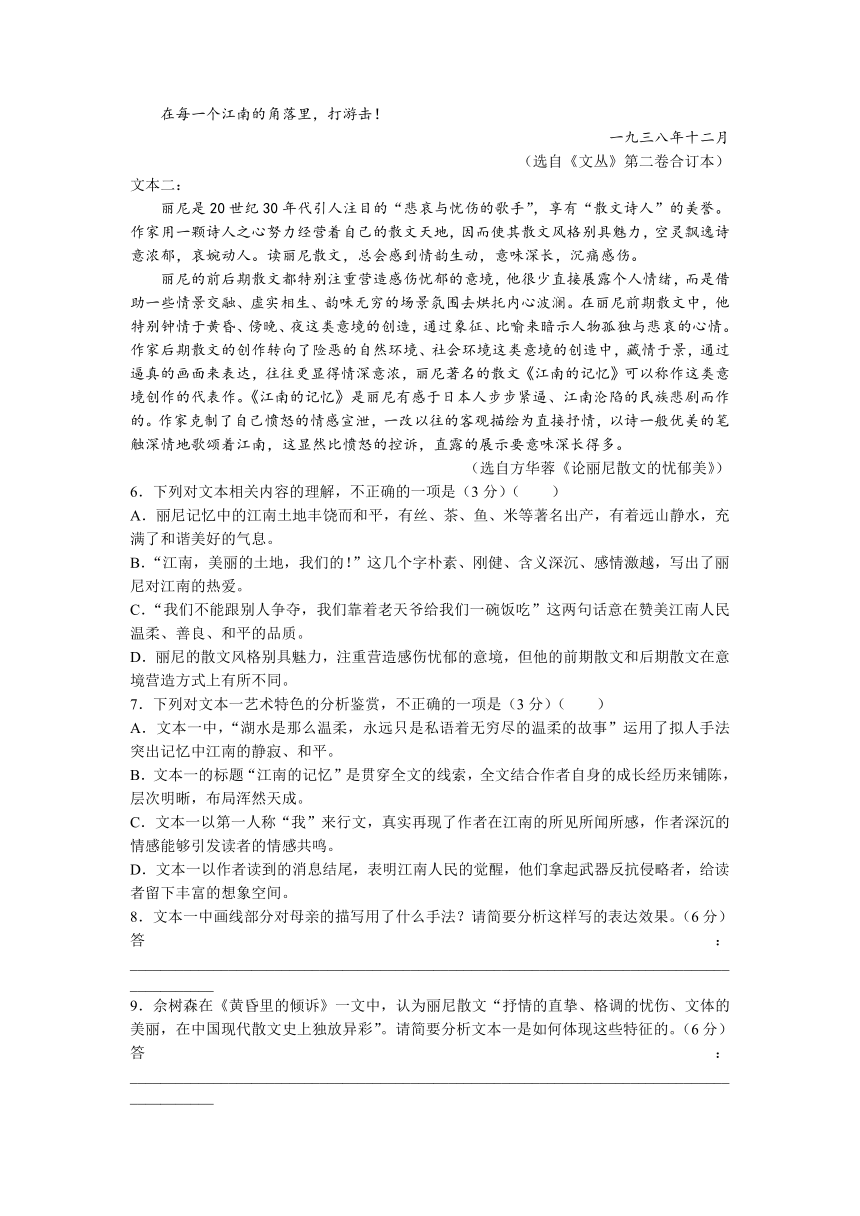 在每一个江南的角落里，打游击！

一九三八年十二月

（选自《文丛》第二卷合订本）

文本二：

丽尼是20世纪30年代引人注目的“悲哀与忧伤的歌手”，享有“散文诗人”的美誉。作家用一颗诗人之心努力经营着自己的散文天地，因而使其散文风格别具魅力，空灵飘逸诗意浓郁，哀婉动人。读丽尼散文，总会感到情韵生动，意味深长，沉痛感伤。

丽尼的前后期散文都特别注重营造感伤忧郁的意境，他很少直接展露个人情绪，而是借助一些情景交融、虚实相生、韵味无穷的场景氛围去烘托内心波澜。在丽尼前期散文中，他特别钟情于黄昏、傍晚、夜这类意境的创造，通过象征、比喻来暗示人物孤独与悲哀的心情。作家后期散文的创作转向了险恶的自然环境、社会环境这类意境的创造中，藏情于景，通过逼真的画面来表达，往往更显得情深意浓，丽尼著名的散文《江南的记忆》可以称作这类意境创作的代表作。《江南的记忆》是丽尼有感于日本人步步紧逼、江南沦陷的民族悲剧而作的。作家克制了自己愤怒的情感宣泄，一改以往的客观描绘为直接抒情，以诗一般优美的笔触深情地歌颂着江南，这显然比愤怒的控诉，直露的展示要意味深长得多。

（选自方华蓉《论丽尼散文的忧郁美》）

6．下列对文本相关内容的理解，不正确的一项是（3分）（　　）

A．丽尼记忆中的江南土地丰饶而和平，有丝、茶、鱼、米等著名出产，有着远山静水，充满了和谐美好的气息。

B．“江南，美丽的土地，我们的！”这几个字朴素、刚健、含义深沉、感情激越，写出了丽尼对江南的热爱。

C．“我们不能跟别人争夺，我们靠着老天爷给我们一碗饭吃”这两句话意在赞美江南人民温柔、善良、和平的品质。

D．丽尼的散文风格别具魅力，注重营造感伤忧郁的意境，但他的前期散文和后期散文在意境营造方式上有所不同。

7．下列对文本一艺术特色的分析鉴赏，不正确的一项是（3分）（　　）

A．文本一中，“湖水是那么温柔，永远只是私语着无穷尽的温柔的故事”运用了拟人手法突出记忆中江南的静寂、和平。

B．文本一的标题“江南的记忆”是贯穿全文的线索，全文结合作者自身的成长经历来铺陈，层次明晰，布局浑然天成。

C．文本一以第一人称“我”来行文，真实再现了作者在江南的所见所闻所感，作者深沉的情感能够引发读者的情感共鸣。

D．文本一以作者读到的消息结尾，表明江南人民的觉醒，他们拿起武器反抗侵略者，给读者留下丰富的想象空间。

8．文本一中画线部分对母亲的描写用了什么手法？请简要分析这样写的表达效果。（6分）

答：

9．佘树森在《黄昏里的倾诉》一文中，认为丽尼散文“抒情的直挚、格调的忧伤、文体的美丽，在中国现代散文史上独放异彩”。请简要分析文本一是如何体现这些特征的。（6分）

答：